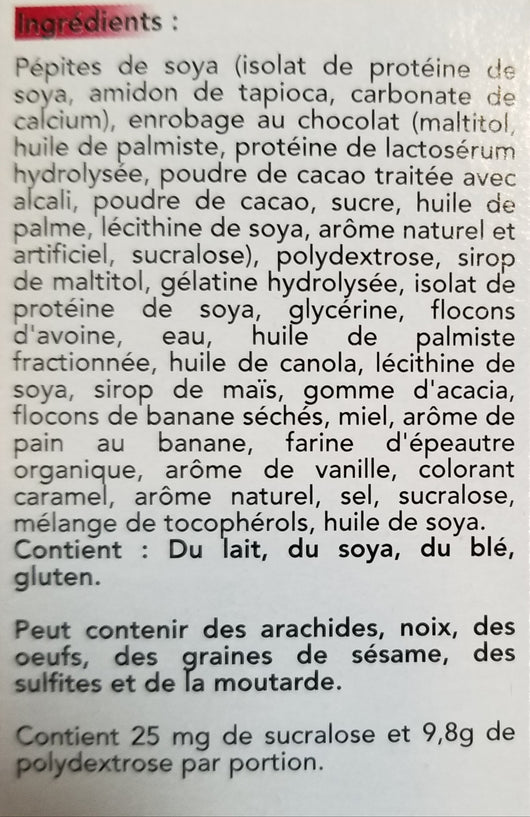 Ingrédients :

Pépites de soya (isolat de protéine de soya, amidon de tapioca, carbonate de calcium), enrobage au chocolat (maltitol, huile de palmiste, protéine de lactosérum hydrolysée, poudre de cacao traitée avec alcali, poudre de cacao, sucre, huile de palme, lécithine de soya, arôme naturel et artificiel, sucralose), polydextrose, sirop de maltitol, gélatine hydrolysée, isolat de protéine de soya, glycérine, flocons d'avoine, eau, huile de palmiste fractionnée, huile de canola, lécithine de soya, sirop de maïs, gomme d'acacia, flocons de banane séchés, miel, arôme de pain au banane, farine d'épeautre organique, arôme de vanille, colorant caramel, arôme naturel, sel, sucralose, mélange de tocophérols, huile de soya.
Contient : Du lait, du soya, du blé, gluten.

Peut contenir des arachides, noix, des oeufs, des graines de sésame, des sulfites et de la moutarde.

Contient 25 mg de sucralose et 9,8g de polydextrose par portion.